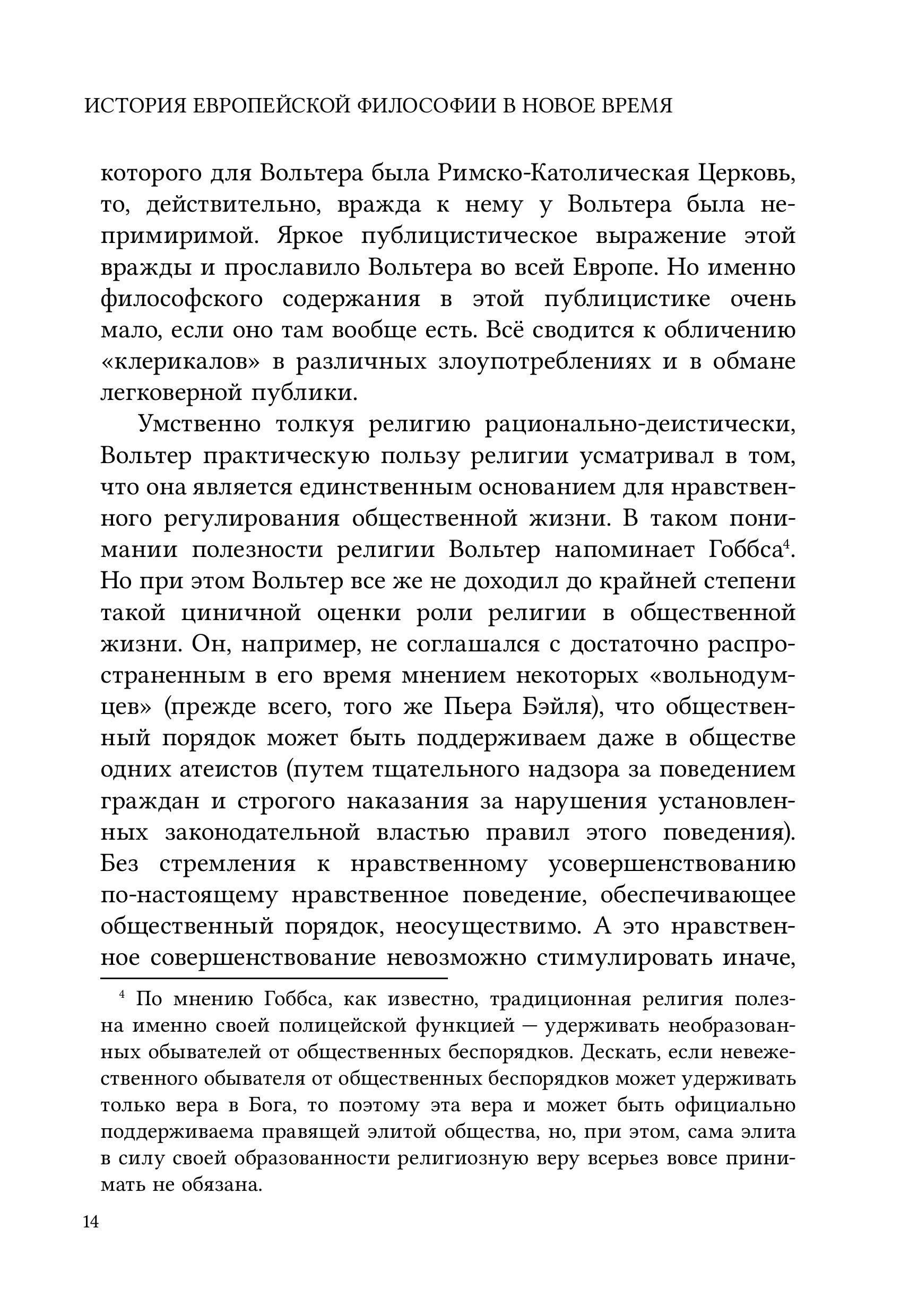 ИСТОРИЯ ЕВРОПЕЙСКОЙ ФИЛОСОФИИ В НОВОЕ ВРЕМЯ

которого для Вольтера была Римско-Католическая Церковь, то, действительно, вражда к нему у Вольтера была непримиримой. Яркое публицистическое выражение этой вражды и прославило Вольтера во всей Европе. Но именно философского содержания в этой публицистике очень мало, если оно там вообще есть. Всё сводится к обличению «клерикалов» в различных злоупотреблениях и в обмане легковерной публики.

Умственно толкуя религию рационально-деистически, Вольтер практическую пользу религии усматривал в том, что она является единственным основанием для нравственного регулирования общественной жизни. В таком понимании полезности религии Вольтер напоминает Гоббса$^4$. Но при этом Вольтер все же не доходил до крайней степени такой циничной оценки роли религии в общественной жизни. Он, например, не соглашался с достаточно распространенным в его время мнением некоторых «вольнодумцев» (прежде всего, того же Пьера Бэйля), что общественный порядок может быть поддерживаем даже в обществе одних атеистов (путем тщательного надзора за поведением граждан и строгого наказания за нарушения установленных законодательной властью правил этого поведения). Без стремления к нравственному усовершенствованию по-настоящему нравственное поведение, обеспечивающее общественный порядок, неосуществимо. А это нравственное совершенствование невозможно стимулировать иначе,

$^4$ По мнению Гоббса, как известно, традиционная религия полезна именно своей полицейской функцией — удерживать необразованных обывателей от общественных беспорядков. Дескать, если невежественного обывателя от общественных беспорядков может удерживать только вера в Бога, то поэтому эта вера и может быть официально поддерживаема правящей элитой общества, но, при этом, сама элита в силу своей образованности религиозную веру всерьез вовсе принимать не обязана.

14